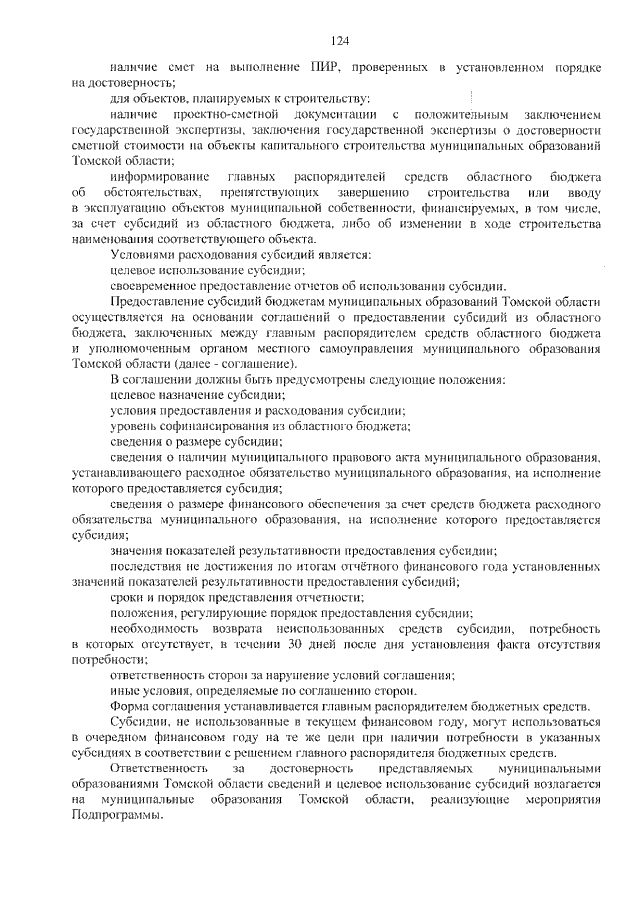 124

наличие смет на выполнение ПИР, проверенных в установленном порядке на достоверность;

для объектов, планируемых к строительству:

наличие проектно-сметной документации с положительным заключением государственной экспертизы, заключения государственной экспертизы о достоверности сметной стоимости на объекты капитального строительства муниципальных образований Томской области;

информирование главных распорядителей средств областного бюджета об обстоятельствах, препятствующих завершению строительства или вводу в эксплуатацию объектов муниципальной собственности, финансируемых, в том числе, за счет субсидий из областного бюджета, либо об изменении в ходе строительства наименования соответствующего объекта.

Условиями расходования субсидий является:

целевое использование субсидии;

своевременное предоставление отчетов об использовании субсидии.

Предоставление субсидий бюджетам муниципальных образований Томской области осуществляется на основании соглашений о предоставлении субсидий из областного бюджета, заключенных между главным распорядителем средств областного бюджета и уполномоченным органом местного самоуправления муниципального образования Томской области (далее - соглашение).

В соглашении должны быть предусмотрены следующие положения:

целевое назначение субсидии;

условия предоставления и расходования субсидии;

уровень софинансирования из областного бюджета;

сведения о размере субсидии;

сведения о наличии муниципального правового акта муниципального образования, устанавливающего расходное обязательство муниципального образования, на исполнение которого предоставляется субсидия;

сведения о размере финансового обеспечения за счет средств бюджета расходного обязательства муниципального образования, на исполнение которого предоставляется субсидия;

значения показателей результативности предоставления субсидии;

последствия не достижения по итогам отчётного финансового года установленных значений показателей результативности предоставления субсидий;

сроки и порядок представления отчетности;

положения, регулирующие порядок предоставления субсидии;

необходимость возврата неиспользованных средств субсидии, потребность в которых отсутствует, в течении 30 дней после дня установления факта отсутствия потребности;

ответственность сторон за нарушение условий соглашения;

иные условия, определяемые по соглашению сторон.

Форма соглашения устанавливается главным распорядителем бюджетных средств.

Субсидии, не использованные в текущем финансовом году, могут использоваться в очередном финансовом году на те же цели при наличии потребности в указанных субсидиях в соответствии с решением главного распорядителя бюджетных средств.

Ответственность за достоверность представляемых муниципальными образованиями Томской области сведений и целевое использование субсидий возлагается на муниципальные образования Томской области, реализующие мероприятия Подпрограммы.